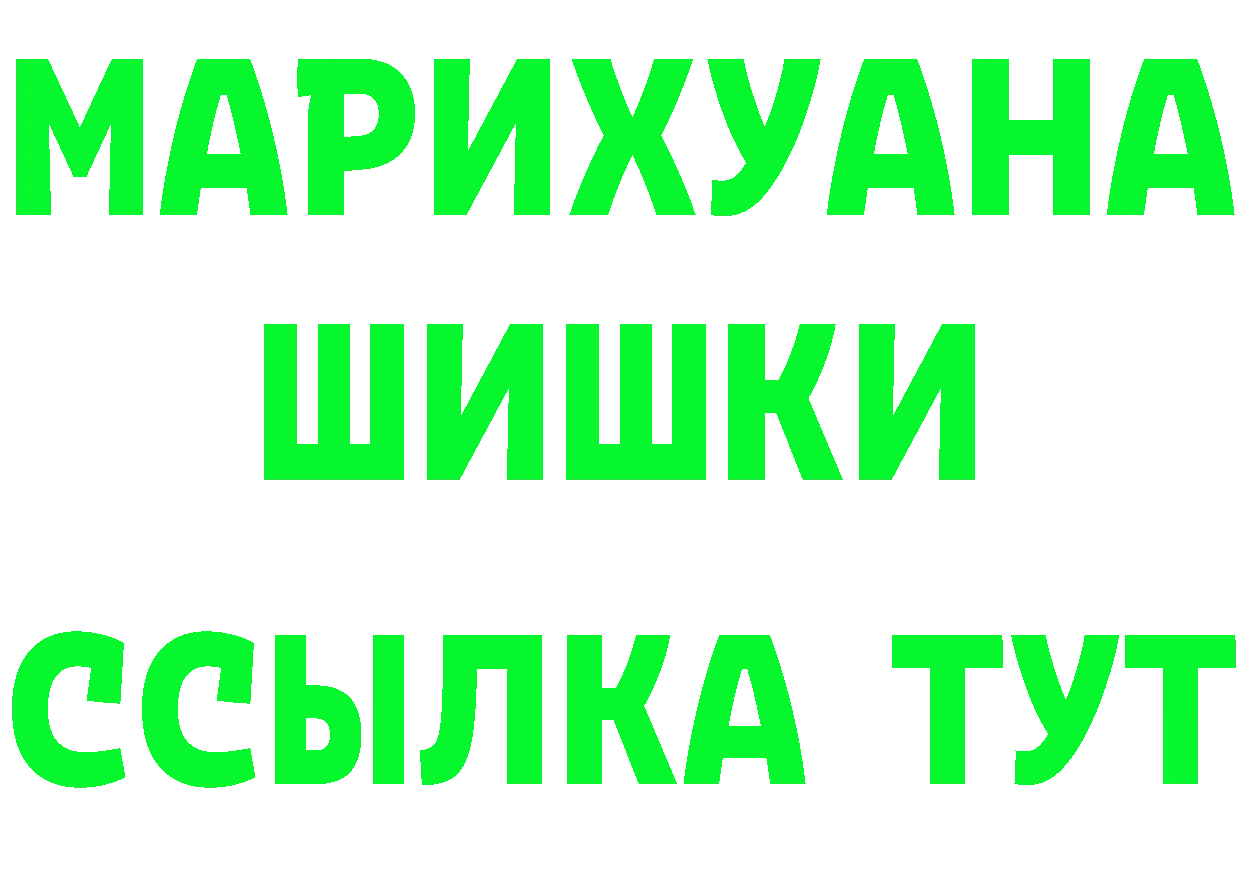 МАРИХУАНА
ШИШКИ
ССЫЛКА ТУТ